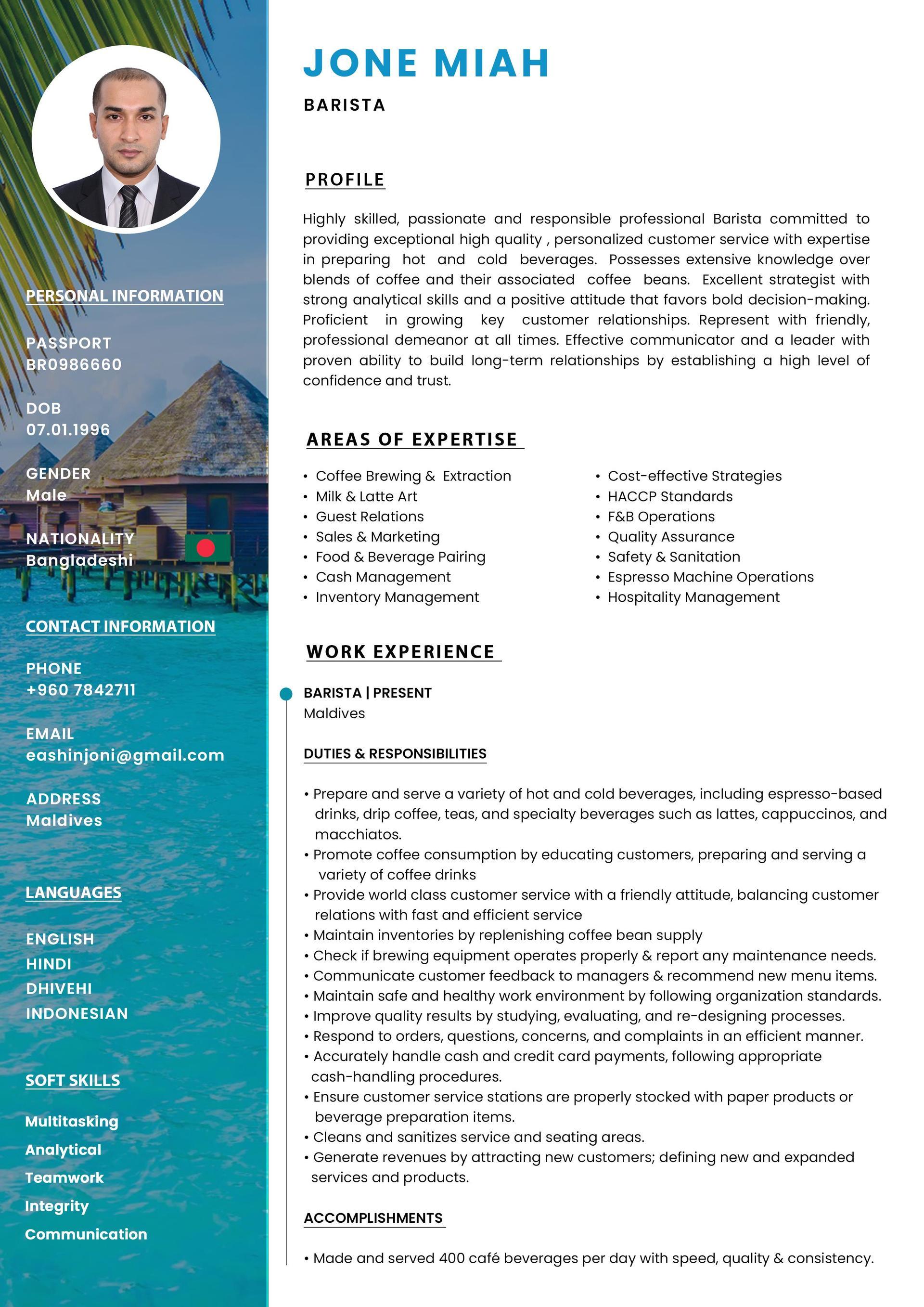 PERSONAL INFORMATION

PASSPORT
BR0986660

DOB
07.01.1996

GENDER
Male

NATIONALITY
Bangladeshi

CONTACT INFORMATION

PHONE
+960 7842711

EMAIL
eashinjoni@gmail.com

ADDRESS
Maldives

LANGUAGES

ENGLISH
HINDI
DHIVEHI
INDONESIAN

SOFT SKILLS

Multitasking
Analytical
Teamwork
Integrity
Communication

JONE MIAH

BARISTA

PROFILE

Highly skilled, passionate and responsible professional Barista committed to providing exceptional high quality , personalized customer service with expertise in preparing hot and cold beverages. Possesses extensive knowledge over blends of coffee and their associated coffee beans. Excellent strategist with strong analytical skills and a positive attitude that favors bold decision-making. Proficient in growing key customer relationships. Represent with friendly, professional demeanor at all times. Effective communicator and a leader with proven ability to build long-term relationships by establishing a high level of confidence and trust.

AREAS OF EXPERTISE

• Coffee Brewing & Extraction
• Milk & Latte Art
• Guest Relations
• Sales & Marketing
• Food & Beverage Pairing
• Cash Management
• Inventory Management

• Cost-effective Strategies
• HACCP Standards
• F&B Operations
• Quality Assurance
• Safety & Sanitation
• Espresso Machine Operations
• Hospitality Management

WORK EXPERIENCE

BARISTA | PRESENT
Maldives

DUTIES & RESPONSIBILITIES

• Prepare and serve a variety of hot and cold beverages, including espresso-based drinks, drip coffee, teas, and specialty beverages such as lattes, cappuccinos, and macchiatos.
• Promote coffee consumption by educating customers, preparing and serving a variety of coffee drinks
• Provide world class customer service with a friendly attitude, balancing customer relations with fast and efficient service
• Maintain inventories by replenishing coffee bean supply
• Check if brewing equipment operates properly & report any maintenance needs.
• Communicate customer feedback to managers & recommend new menu items.
• Maintain safe and healthy work environment by following organization standards.
• Improve quality results by studying, evaluating, and re-designing processes.
• Respond to orders, questions, concerns, and complaints in an efficient manner.
• Accurately handle cash and credit card payments, following appropriate cash-handling procedures.
• Ensure customer service stations are properly stocked with paper products or beverage preparation items.
• Cleans and sanitizes service and seating areas.
• Generate revenues by attracting new customers; defining new and expanded services and products.

ACCOMPLISHMENTS

• Made and served 400 café beverages per day with speed, quality & consistency.